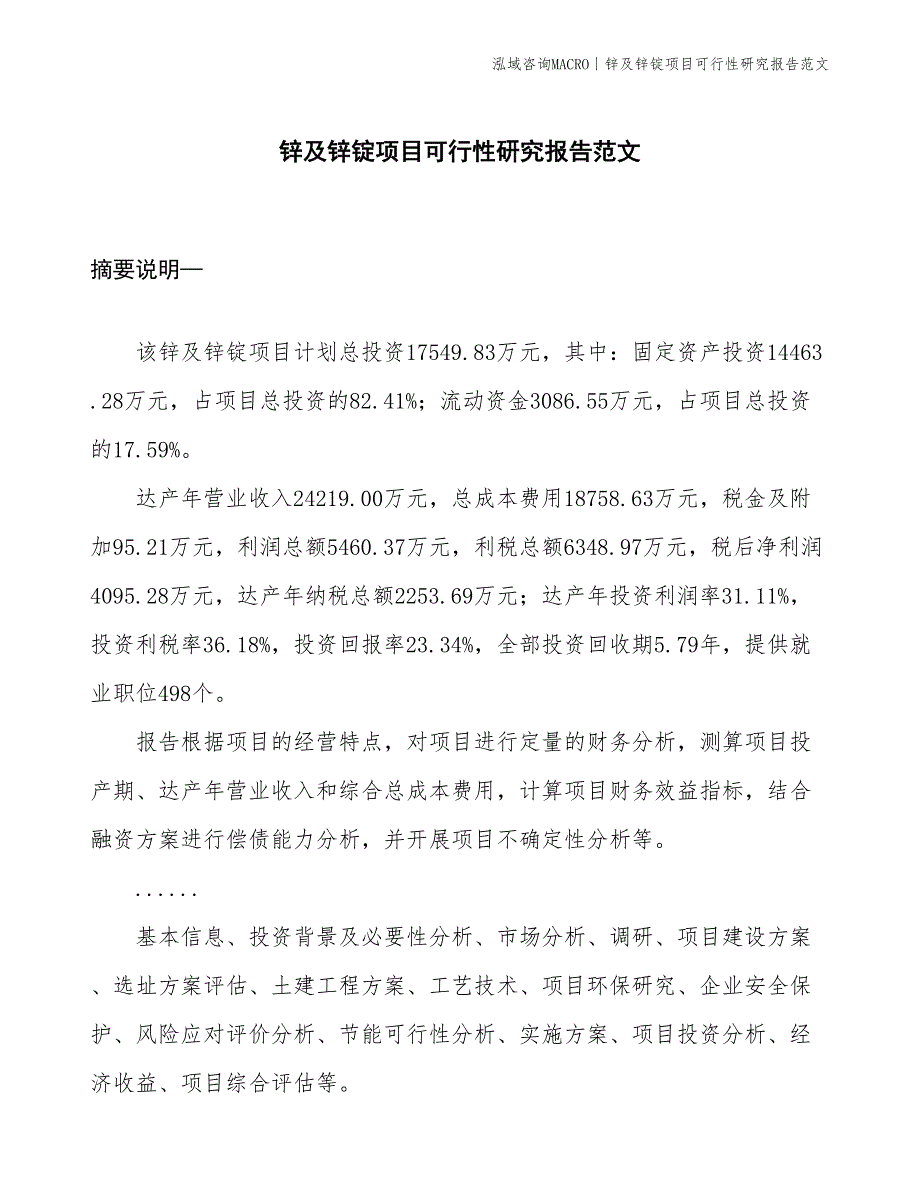 泓域咨询MACRO | 锌及锌锭项目可行性研究报告范文

锌及锌锭项目可行性研究报告范文

摘要说明—

该锌及锌锭项目计划总投资17549.83万元，其中：固定资产投资14463.28万元，占项目总投资的82.41%；流动资金3086.55万元，占项目总投资的17.59%。

达产年营业收入24219.00万元，总成本费用18758.63万元，税金及附加95.21万元，利润总额5460.37万元，利税总额6348.97万元，税后净利润4095.28万元，达产年纳税总额2253.69万元；达产年投资利润率31.11%，投资利税率36.18%，投资回报率23.34%，全部投资回收期5.79年，提供就业职位498个。

报告根据项目的经营特点，对项目进行定量的财务分析，测算项目投产期、达产年营业收入和综合总成本费用，计算项目财务效益指标，结合融资方案进行偿债能力分析，并开展项目不确定性分析等。

......

基本信息、投资背景及必要性分析、市场分析、调研、项目建设方案、选址方案评估、土建工程方案、工艺技术、项目环保研究、企业安全保护、风险应对评价分析、节能可行性分析、实施方案、项目投资分析、经济收益、项目综合评估等。